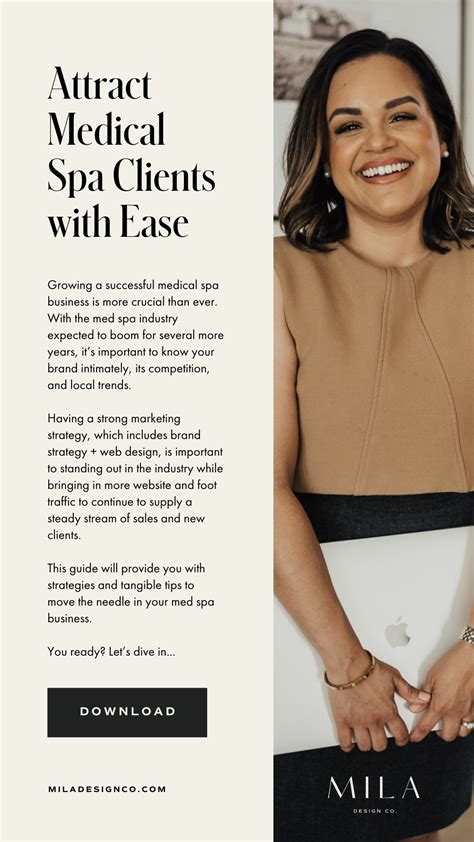 Attract Medical Spa Clients with Ease

Growing a successful medical spa business is more crucial than ever. With the med spa industry expected to boom for several more years, it's important to know your brand intimately, its competition, and local trends.

Having a strong marketing strategy, which includes brand strategy + web design, is important to standing out in the industry while bringing in more website and foot traffic to continue to supply a steady stream of sales and new clients.

This guide will provide you with strategies and tangible tips to move the needle in your med spa business.

You ready? Let's dive in...

DOWNLOAD

MILADESIGNCO.COM

MILA
DESIGN CO.